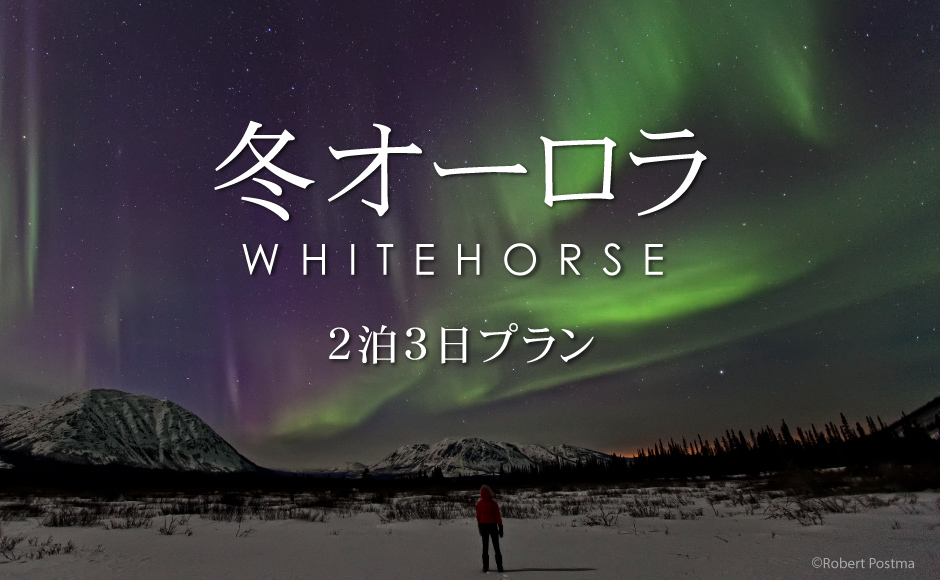 冬オーロラ
WHITEHORSE
2泊3日プラン

©Robert Postma